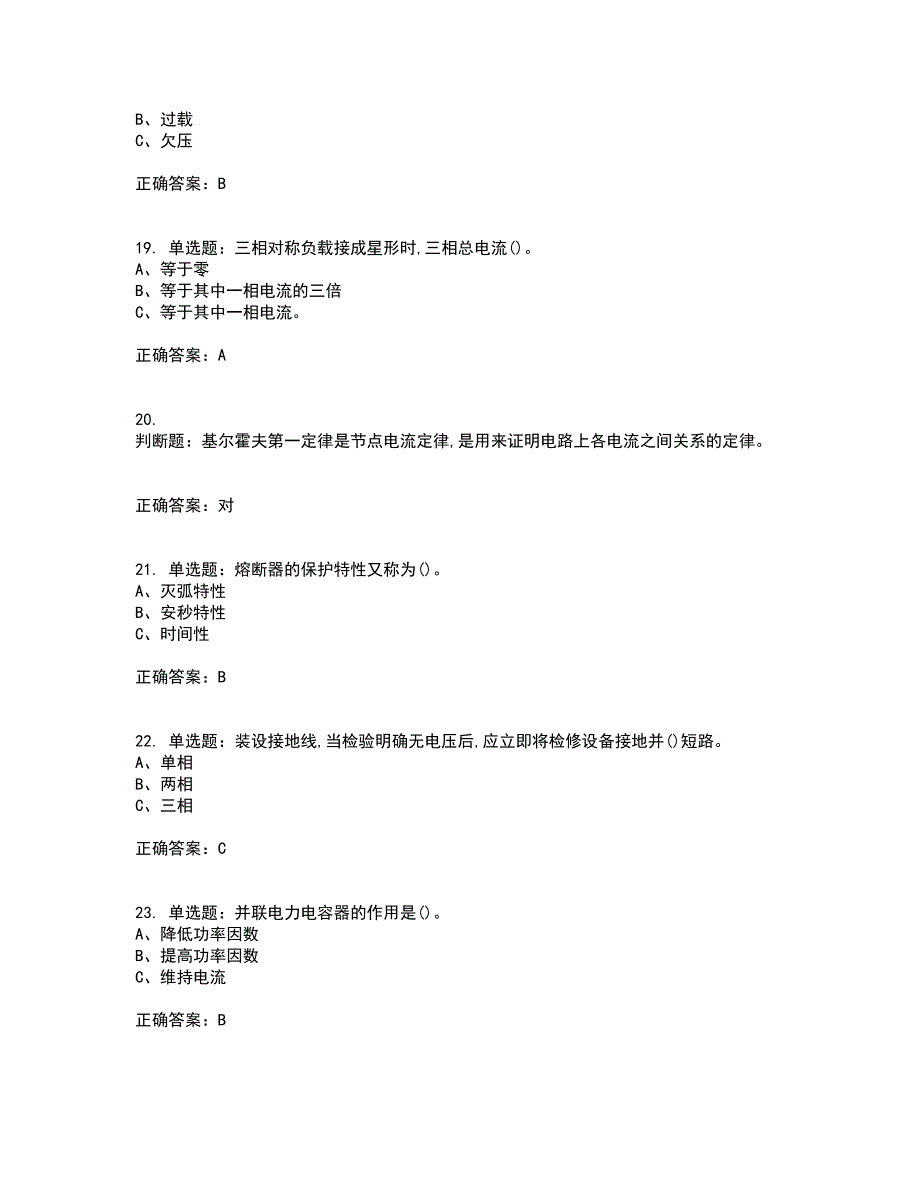 B、过载
C、欠压

正确答案：B

19. 单选题：三相对称负载接成星形时,三相总电流()。
A、等于零
B、等于其中一相电流的三倍
C、等于其中一相电流。

正确答案：A

20.
判断题：基尔霍夫第一定律是节点电流定律,是用来证明电路上各电流之间关系的定律。

正确答案：对

21. 单选题：熔断器的保护特性又称为()。
A、灭弧特性
B、安秒特性
C、时间性

正确答案：B

22. 单选题：装设接地线,当检验明确无电压后,应立即将检修设备接地并()短路。
A、单相
B、两相
C、三相

正确答案：C

23. 单选题：并联电力电容器的作用是()。
A、降低功率因数
B、提高功率因数
C、维持电流

正确答案：B